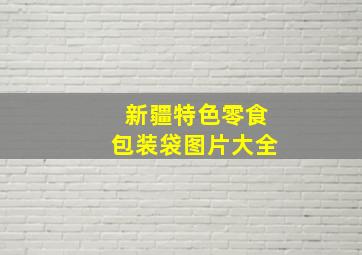 新疆特色零食
包装袋图片大全